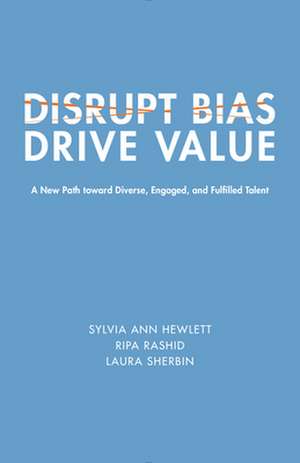 DISRUPT BIAS
DRIVE VALUE

A New Path toward Diverse, Engaged, and Fulfilled Talent

SYLVIA ANN HEWLETT
RIPA RASHID
LAURA SHERBIN